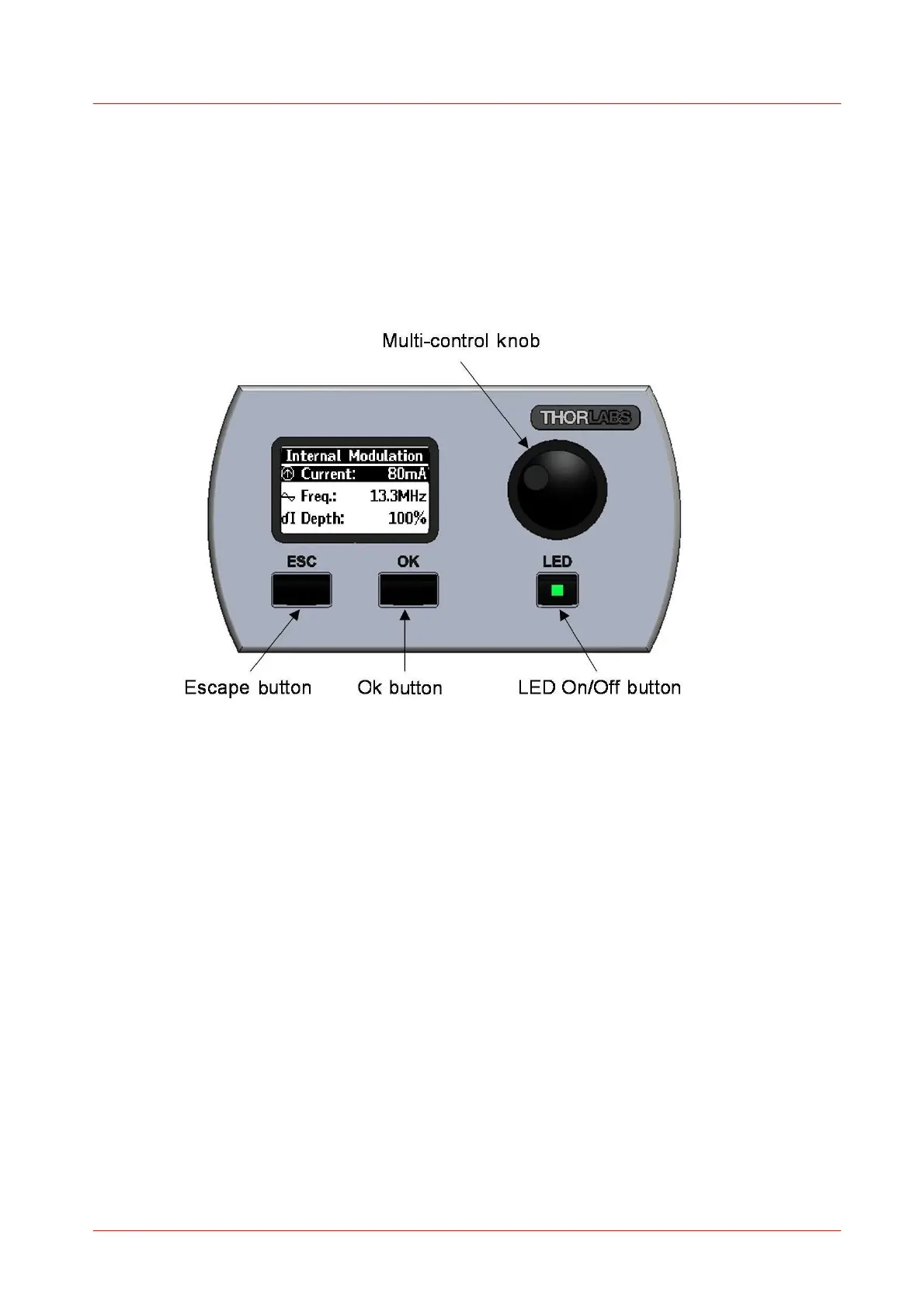 Multi-control knob

THORLABS

Internal Modulation
Current: 80mA
Freq.: 13.3MHz
dI Depth: 100%

ESC

OK

LED

Escape button

Ok button

LED On/Off button